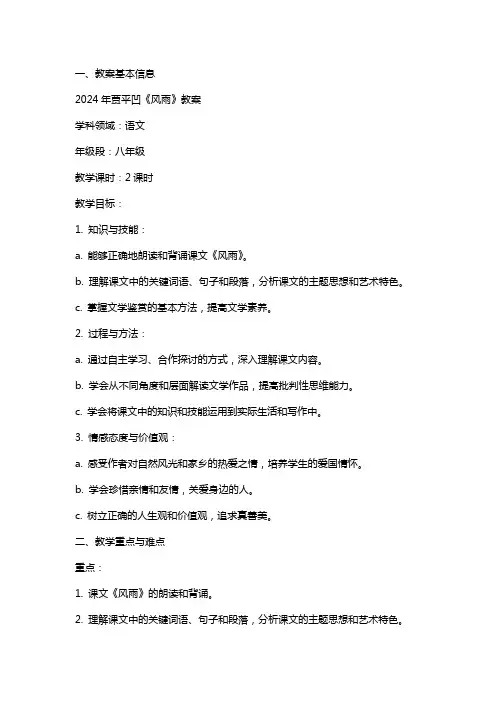 一、教案基本信息

2024 年贾平凹《风雨》教案

学科领域：语文

年级段：八年级

教学课时：2 课时

教学目标：

1. 知识与技能：

a. 能够正确地朗读和背诵课文《风雨》。

b. 理解课文中的关键词语、句子和段落，分析课文的主题思想和艺术特色。

c. 掌握文学鉴赏的基本方法，提高文学素养。

2. 过程与方法：

a. 通过自主学习、合作探讨的方式，深入理解课文内容。

b. 学会从不同角度和层面解读文学作品，提高批判性思维能力。

c. 学会将课文中的知识和技能运用到实际生活和写作中。

3. 情感态度与价值观：

a. 感受作者对自然风光和家乡的热爱之情，培养学生的爱国情怀。

b. 学会珍惜亲情和友情，关爱身边的人。

c. 树立正确的人生观和价值观，追求真善美。

二、教学重点与难点

重点：

1. 课文《风雨》的朗读和背诵。

2. 理解课文中的关键词语、句子和段落，分析课文的主题思想和艺术特色。